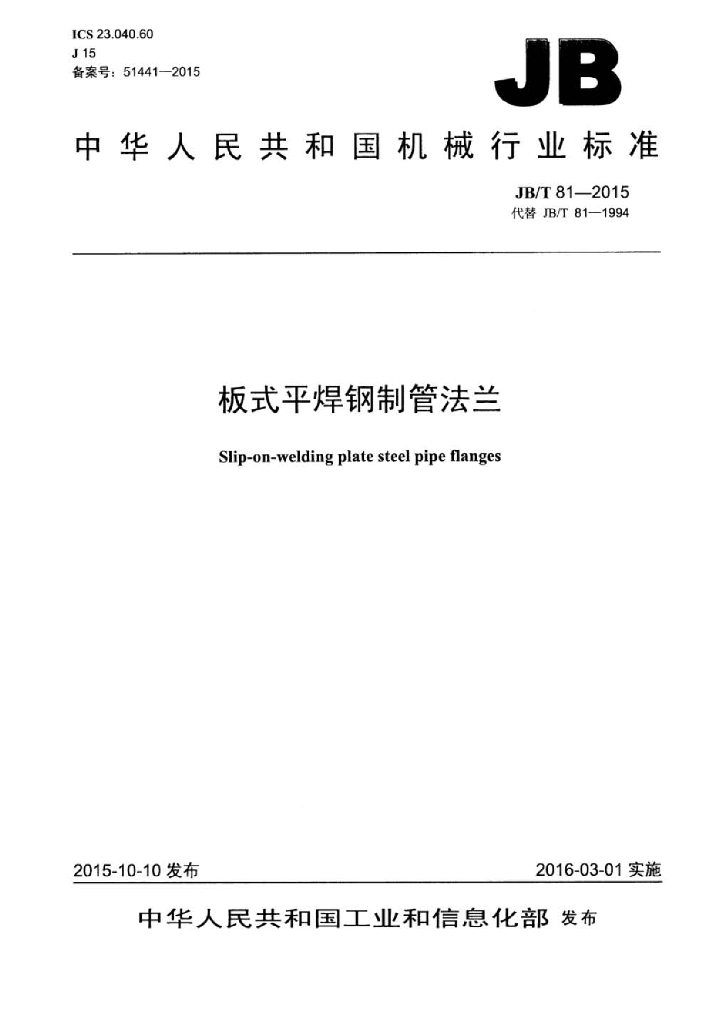 ICS 23.040.60
J 15
备案号：51441—2015

JB

中华人民共和国机械行业标准

JB/T 81—2015
代替 JB/T 81—1994

板式平焊钢制管法兰

Slip-on-welding plate steel pipe flanges

2015-10-10 发布

2016-03-01 实施

中华人民共和国工业和信息化部 发布